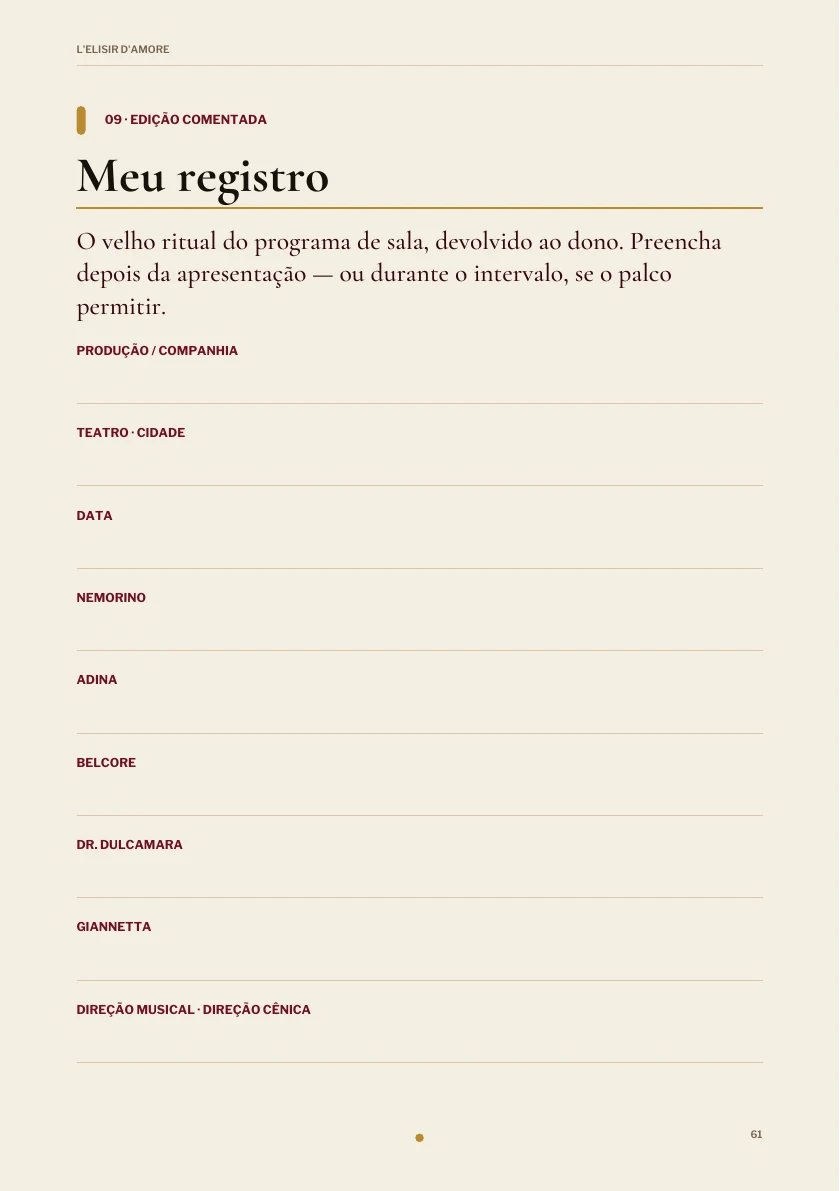 L'ELISIR D'AMORE

09 · EDIÇÃO COMENTADA

Meu registro

O velho ritual do programa de sala, devolvido ao dono. Preencha depois da apresentação — ou durante o intervalo, se o palco permitir.

PRODUÇÃO / COMPANHIA

TEATRO · CIDADE

DATA

NEMORINO

ADINA

BELCORE

DR. DULCAMARA

GIANNETTA

DIREÇÃO MUSICAL · DIREÇÃO CÊNICA

61